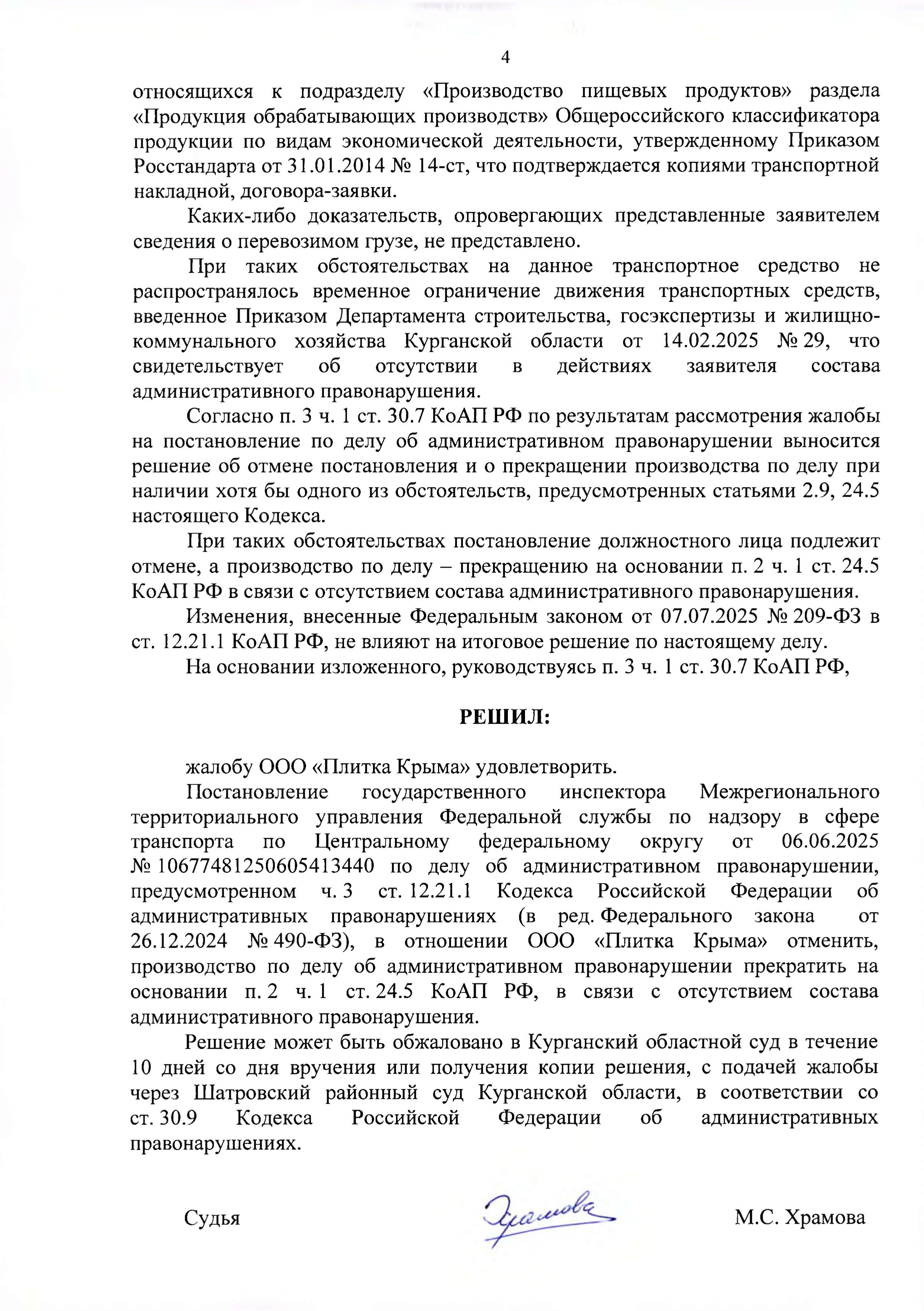 4

относящихся к подразделу «Производство пищевых продуктов» раздела «Продукция обрабатывающих производств» Общероссийского классификатора продукции по видам экономической деятельности, утвержденному Приказом Росстандарта от 31.01.2014 № 14-ст, что подтверждается копиями транспортной накладной, договора-заявки.

Каких-либо доказательств, опровергающих представленные заявителем сведения о перевозимом грузе, не представлено.

При таких обстоятельствах на данное транспортное средство не распространялось временное ограничение движения транспортных средств, введенное Приказом Департамента строительства, госэкспертизы и жилищно-коммунального хозяйства Курганской области от 14.02.2025 № 29, что свидетельствует об отсутствии в действиях заявителя состава административного правонарушения.

Согласно п. 3 ч. 1 ст. 30.7 КоАП РФ по результатам рассмотрения жалобы на постановление по делу об административном правонарушении выносится решение об отмене постановления и о прекращении производства по делу при наличии хотя бы одного из обстоятельств, предусмотренных статьями 2.9, 24.5 настоящего Кодекса.

При таких обстоятельствах постановление должностного лица подлежит отмене, а производство по делу – прекращению на основании п. 2 ч. 1 ст. 24.5 КоАП РФ в связи с отсутствием состава административного правонарушения.

Изменения, внесенные Федеральным законом от 07.07.2025 № 209-ФЗ в ст. 12.21.1 КоАП РФ, не влияют на итоговое решение по настоящему делу.

На основании изложенного, руководствуясь п. 3 ч. 1 ст. 30.7 КоАП РФ,

РЕШИЛ:

жалобу ООО «Плитка Крыма» удовлетворить.

Постановление государственного инспектора Межрегионального территориального управления Федеральной службы по надзору в сфере транспорта по Центральному федеральному округу от 06.06.2025 № 10677481250605413440 по делу об административном правонарушении, предусмотренном ч. 3 ст. 12.21.1 Кодекса Российской Федерации об административных правонарушениях (в ред. Федерального закона от 26.12.2024 № 490-ФЗ), в отношении ООО «Плитка Крыма» отменить, производство по делу об административном правонарушении прекратить на основании п. 2 ч. 1 ст. 24.5 КоАП РФ, в связи с отсутствием состава административного правонарушения.

Решение может быть обжаловано в Курганский областной суд в течение 10 дней со дня вручения или получения копии решения, с подачей жалобы через Шатровский районный суд Курганской области, в соответствии со ст. 30.9 Кодекса Российской Федерации об административных правонарушениях.

Судья Храмова М.С. Храмова